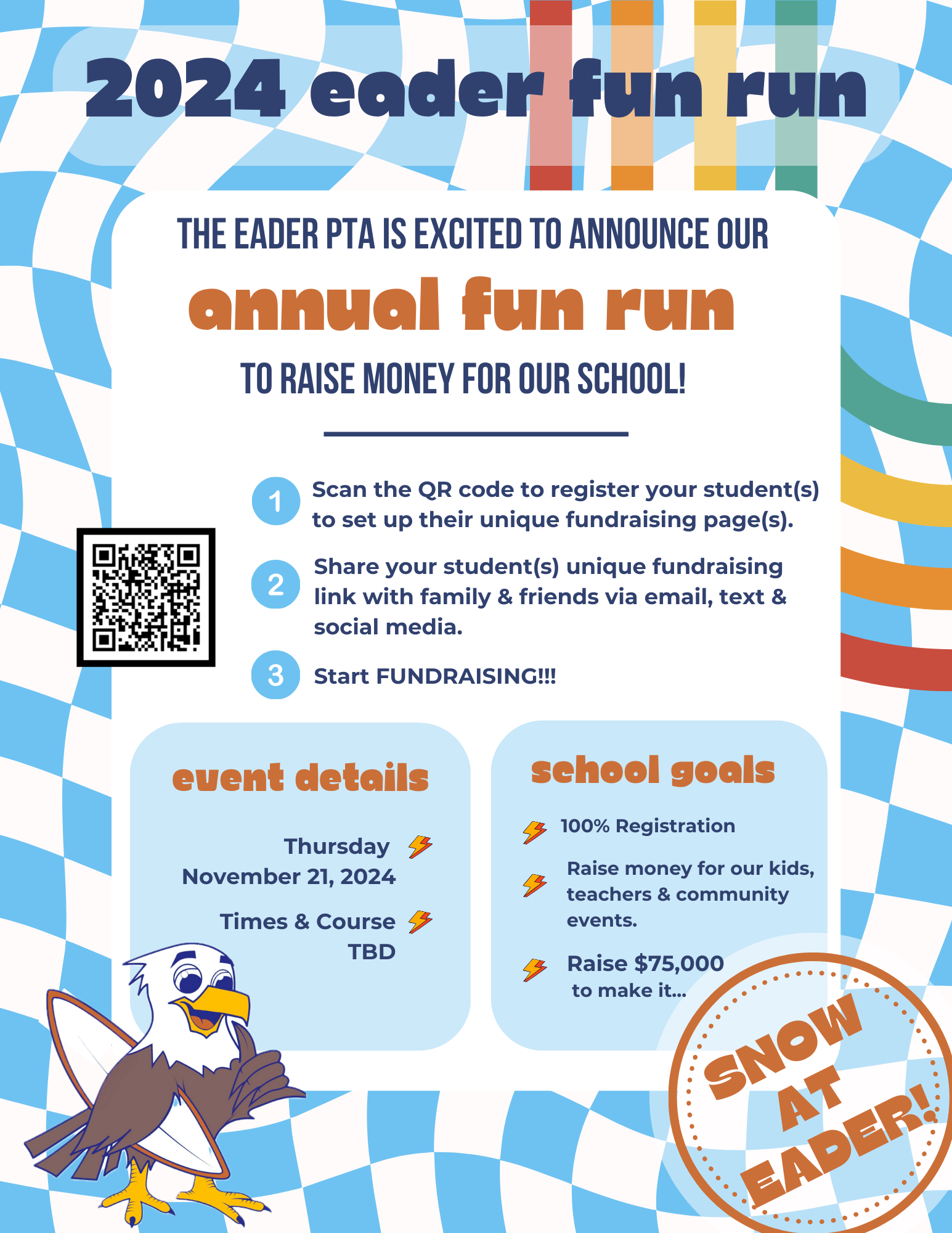 2024 eader fun run

THE EADER PTA IS EXCITED TO ANNOUNCE OUR

annual fun run

TO RAISE MONEY FOR OUR SCHOOL!

1 Scan the QR code to register your student(s) to set up their unique fundraising page(s).

2 Share your student(s) unique fundraising link with family & friends via email, text & social media.

3 Start FUNDRAISING!!!

event details

Thursday November 21, 2024

Times & Course TBD

school goals

100% Registration

Raise money for our kids, teachers & community events.

Raise $75,000 to make it...

SNOW AT EADER!